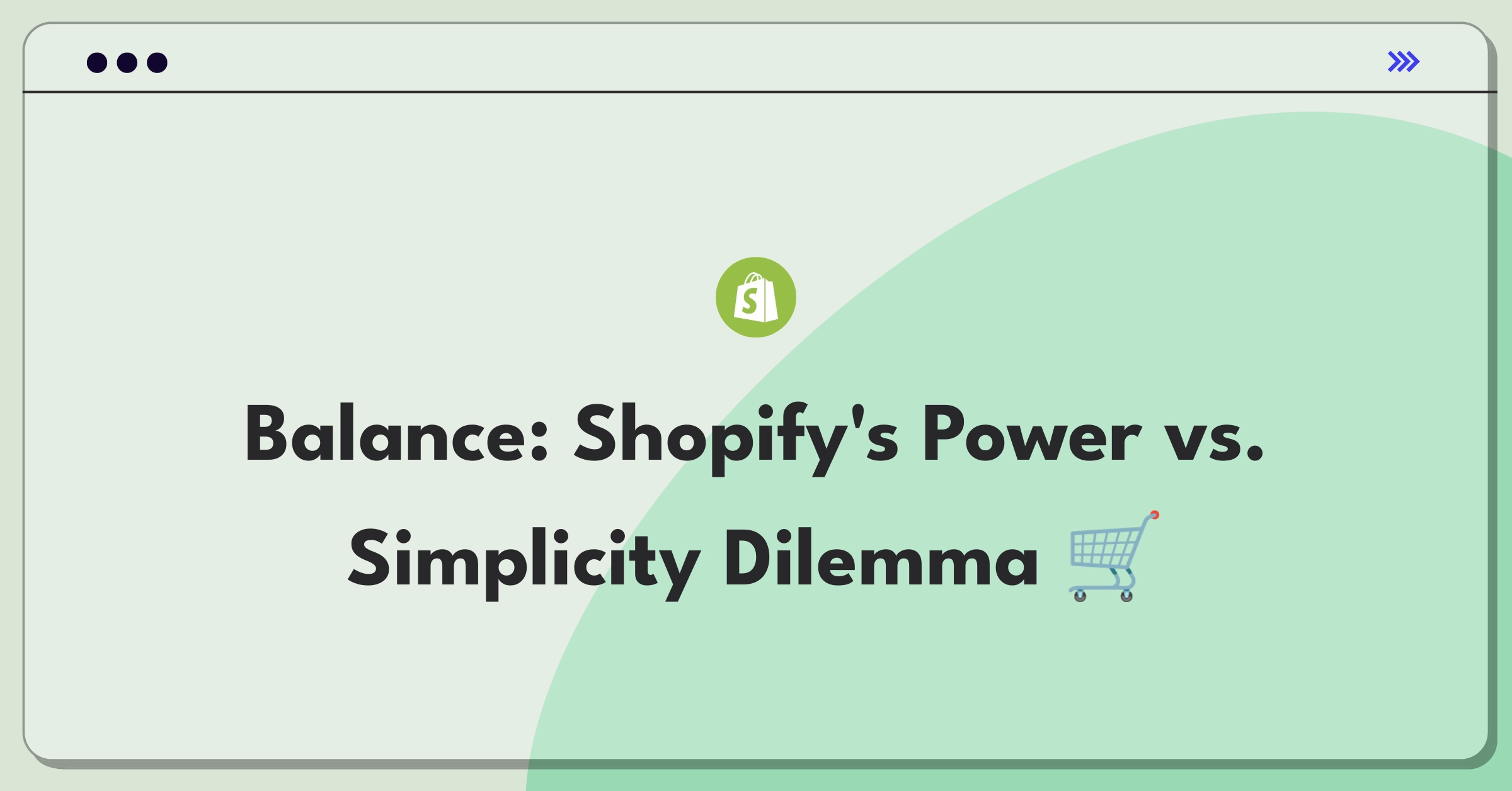 Balance: Shopify's Power vs. Simplicity Dilemma 🛒